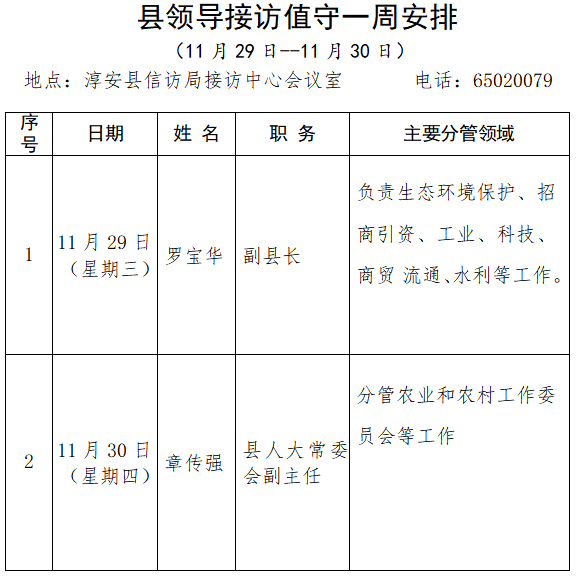 县领导接访值守一周安排

（11 月 29 日--11 月 30 日）

地点：淳安县信访局接访中心会议室　　　　电话：65020079

| 序号 | 日期 | 姓 名 | 职 务 | 主要分管领域 |
|---|---|---|---|---|
| 1 | 11 月 29 日（星期三） | 罗宝华 | 副县长 | 负责生态环境保护、招商引资、工业、科技、商贸 流通、水利等工作。 |
| 2 | 11 月 30 日（星期四） | 章传强 | 县人大常委会副主任 | 分管农业和农村工作委员会等工作 |